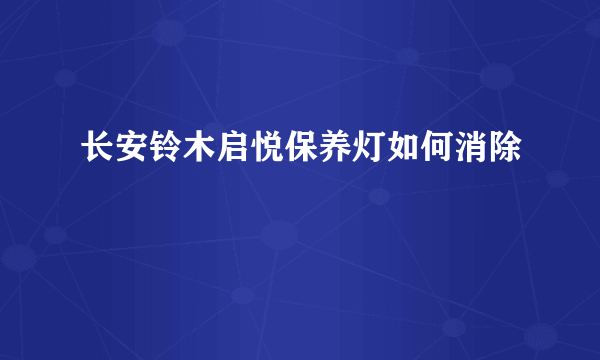 长安铃木启悦保养灯如何消除